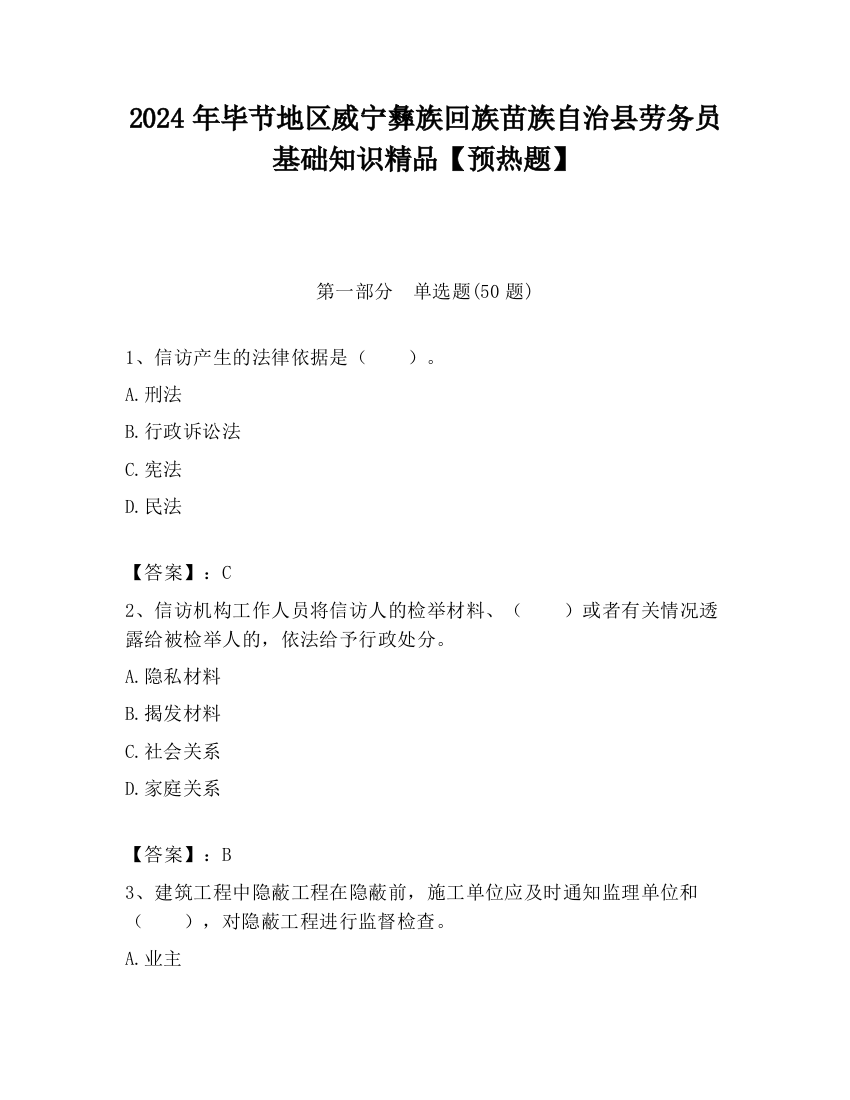 2024 年毕节地区威宁彝族回族苗族自治县劳务员基础知识精品【预热题】

第一部分　单选题(50 题)

1、信访产生的法律依据是（　　）。

A.刑法

B.行政诉讼法

C.宪法

D.民法

【答案】：C

2、信访机构工作人员将信访人的检举材料、（　　）或者有关情况透露给被检举人的，依法给予行政处分。

A.隐私材料

B.揭发材料

C.社会关系

D.家庭关系

【答案】：B

3、建筑工程中隐蔽工程在隐蔽前，施工单位应及时通知监理单位和（　　），对隐蔽工程进行监督检查。

A.业主